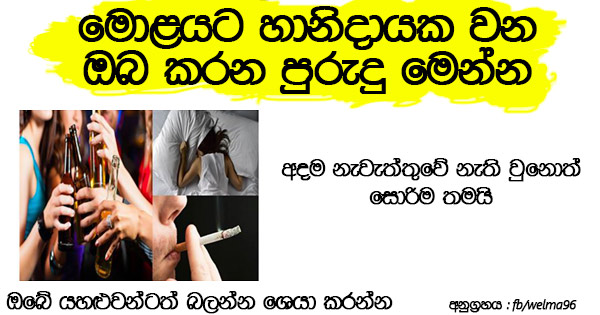 මොළයට හානිදායක වන ඔබ කරන පුරුදු මෙන්න

අදම නැවැත්තුවේ නැති වුනොත් සොරිම තමයි

ඔබේ යහළුවන්ටත් බලන්න ශෙයා කරන්න

අනුග්‍රහය : fb/welma96